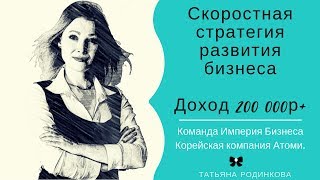 Скоростная стратегия развития бизнеса

Доход 200 000р+

Команда Империя Бизнеса
Корейская компания Атоми.

ТАТЬЯНА РОДИНКОВА